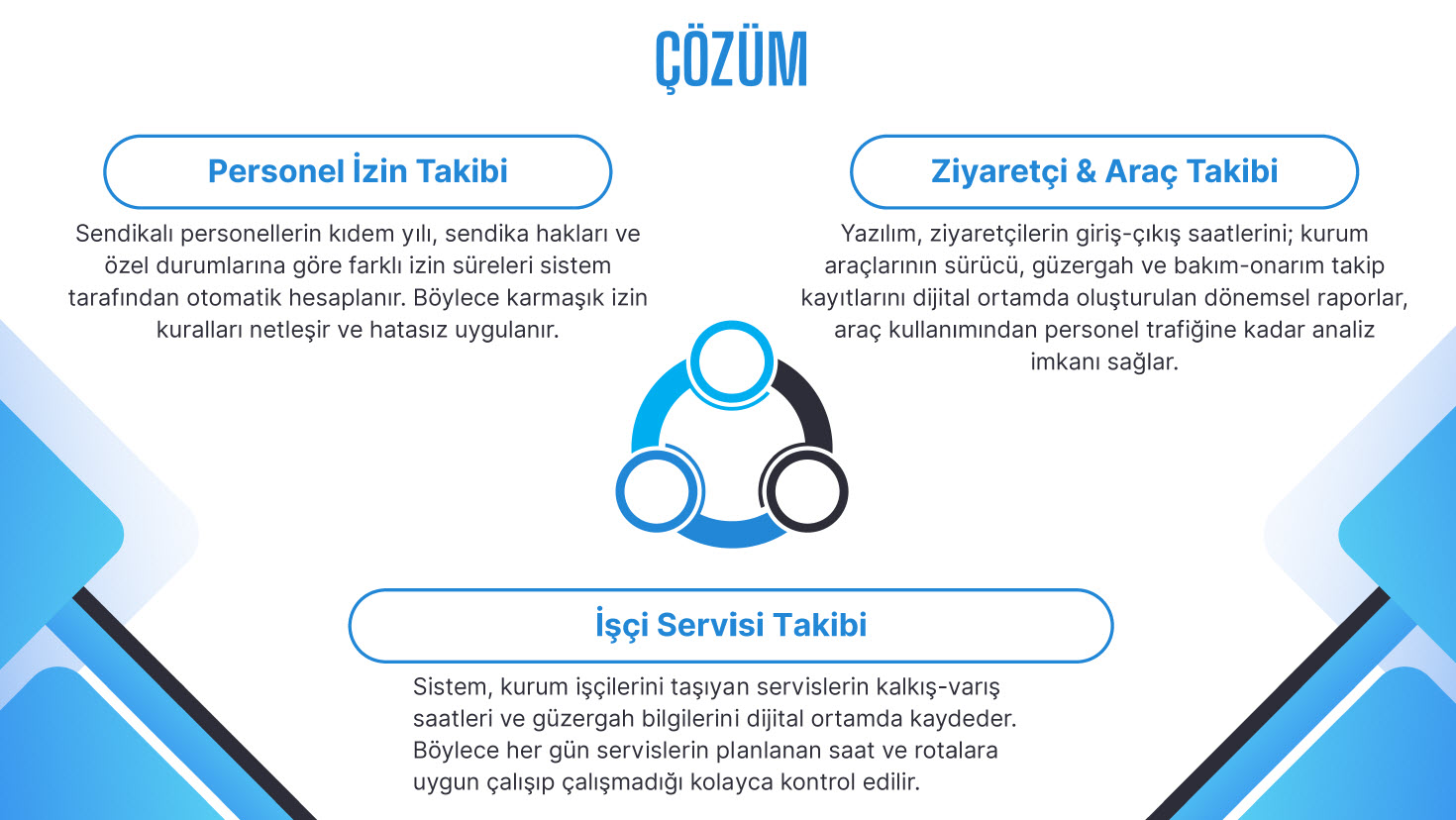 ÇÖZÜM

Personel İzin Takibi

Sendikalı personellerin kıdem yılı, sendika hakları ve özel durumlarına göre farklı izin süreleri sistem tarafından otomatik hesaplanır. Böylece karmaşık izin kuralları netleşir ve hatasız uygulanır.

Ziyaretçi & Araç Takibi

Yazılım, ziyaretçilerin giriş-çıkış saatlerini; kurum araçlarının sürücü, güzergah ve bakım-onarım takip kayıtlarını dijital ortamda oluşturulan dönemsel raporlar, araç kullanımından personel trafiğine kadar analiz imkanı sağlar.

İşçi Servisi Takibi

Sistem, kurum işçilerini taşıyan servislerin kalkış-varış saatleri ve güzergah bilgilerini dijital ortamda kaydeder. Böylece her gün servislerin planlanan saat ve rotalara uygun çalışıp çalışmadığı kolayca kontrol edilir.